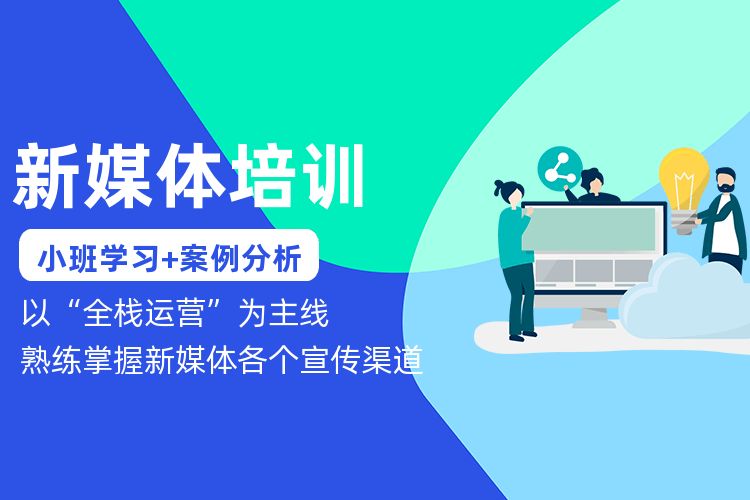 新媒体培训

小班学习+案例分析

以“全栈运营”为主线
熟练掌握新媒体各个宣传渠道